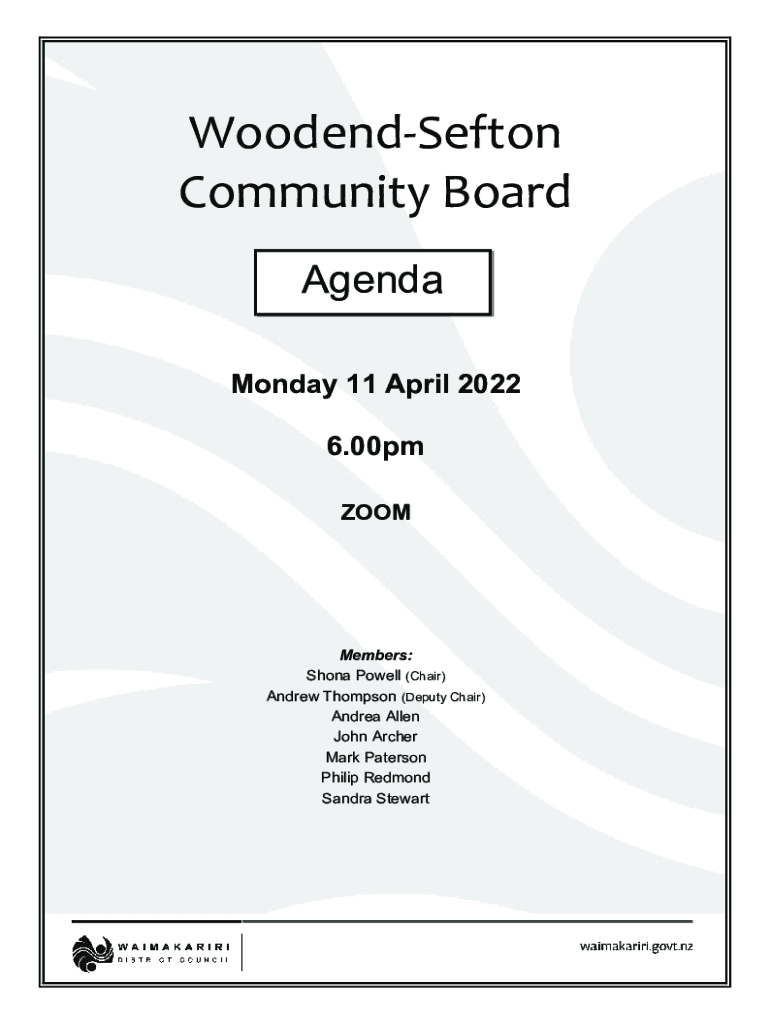 Woodend-Sefton Community Board

Agenda

Monday 11 April 2022

6.00pm

ZOOM

Members:
Shona Powell (Chair)
Andrew Thompson (Deputy Chair)
Andrea Allen
John Archer
Mark Paterson
Philip Redmond
Sandra Stewart

WAIMAKARIRI
DISTRICT COUNCIL

waimakariri.govt.nz